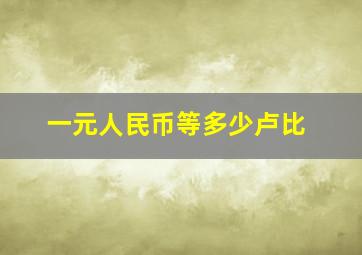 一元人民币等多少卢比